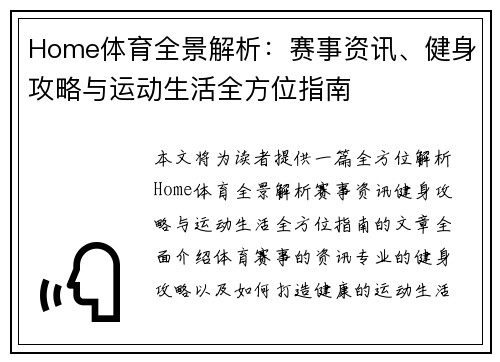 Home体育全景解析：赛事资讯、健身攻略与运动生活全方位指南

本文将为读者提供一篇全方位解析Home体育全景解析赛事资讯健身攻略与运动生活全方位指南的文章全面介绍体育赛事的资讯专业的健身攻略以及如何打造健康的运动生活